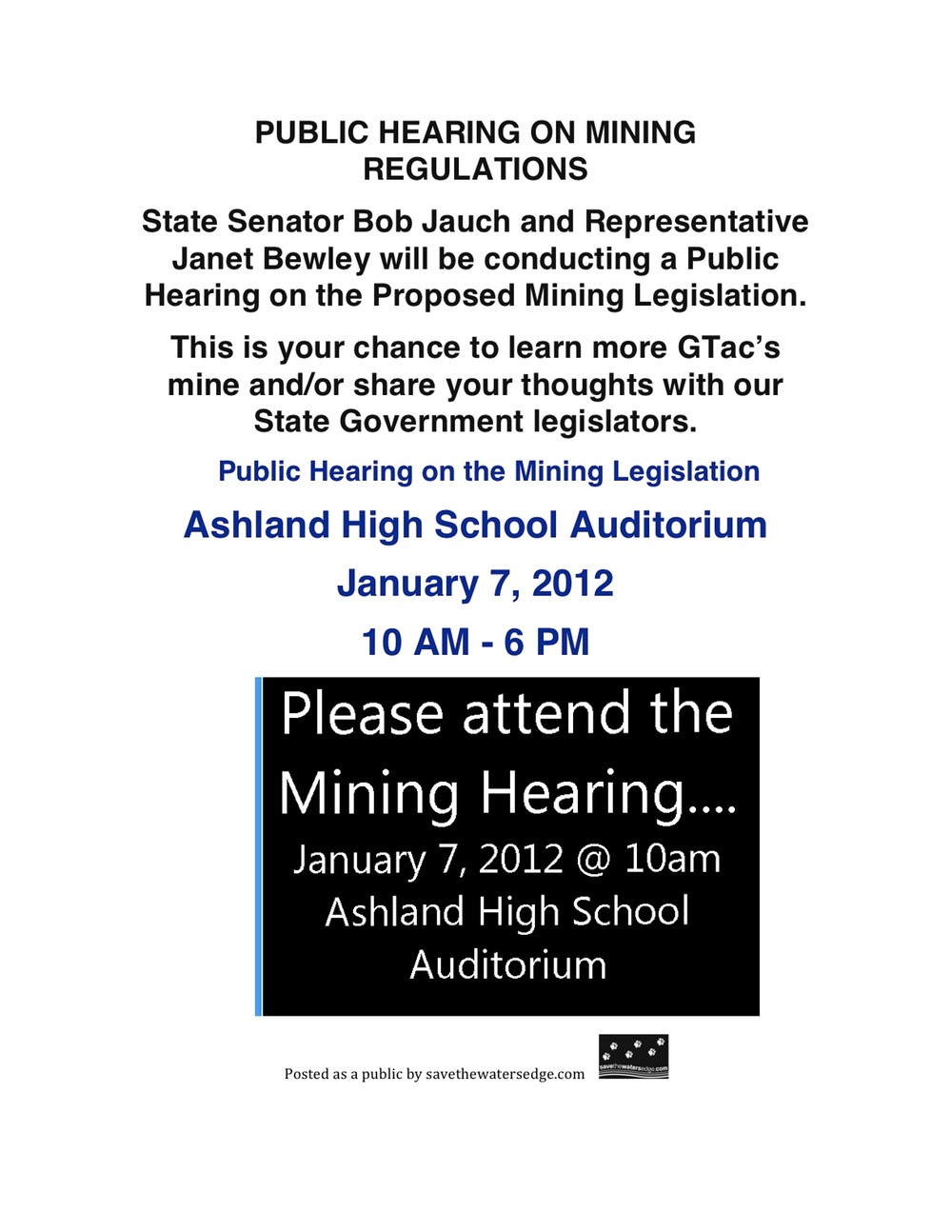 PUBLIC HEARING ON MINING REGULATIONS

State Senator Bob Jauch and Representative Janet Bewley will be conducting a Public Hearing on the Proposed Mining Legislation.

This is your chance to learn more GTac's mine and/or share your thoughts with our State Government legislators.

Public Hearing on the Mining Legislation

Ashland High School Auditorium

January 7, 2012

10 AM - 6 PM

Please attend the Mining Hearing....

January 7, 2012 @ 10am

Ashland High School Auditorium

Posted as a public by savethewatersedge.com

savethewatersedge.com